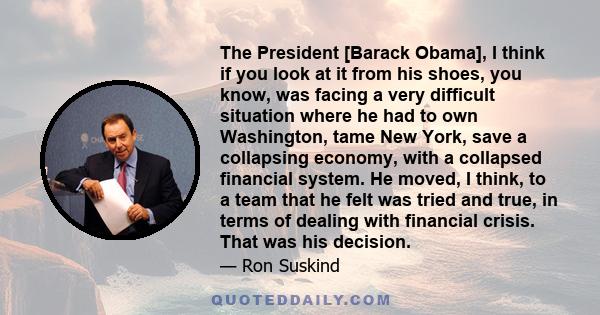 The President [Barack Obama], I think if you look at it from his shoes, you know, was facing a very difficult situation where he had to own Washington, tame New York, save a collapsing economy, with a collapsed financial system. He moved, I think, to a team that he felt was tried and true, in terms of dealing with financial crisis. That was his decision.

— Ron Suskind

QUOTEDDAILY.COM